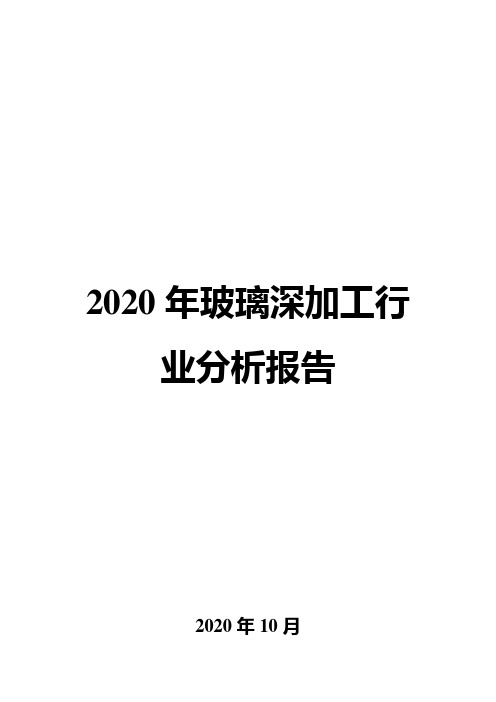 2020 年玻璃深加工行业分析报告

2020 年 10 月